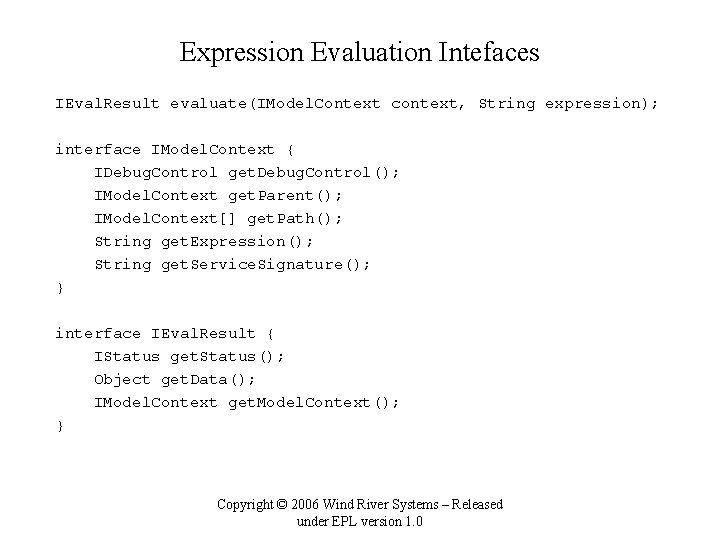 Expression Evaluation Intefaces

IEvalResult evaluate(IModelContext context, String expression);

interface IModelContext {
    IDebugControl getDebugControl();
    IModelContext getParent();
    IModelContext[] getPath();
    String getExpression();
    String getServiceSignature();
}

interface IEvalResult {
    IStatus getStatus();
    Object getData();
    IModelContext getModelContext();
}

Copyright © 2006 Wind River Systems – Released under EPL version 1.0